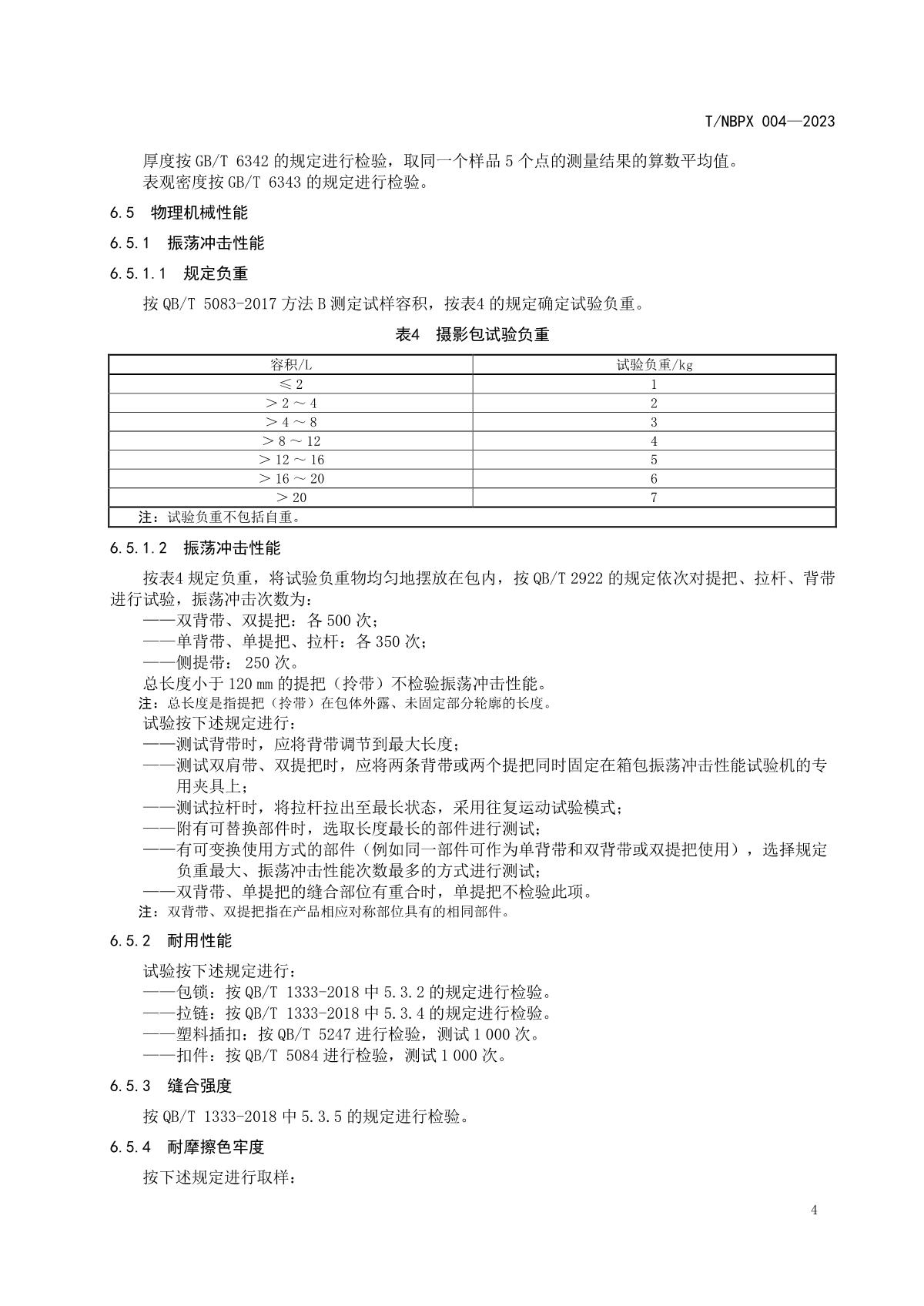 T/NBPX 004—2023

厚度按 GB/T 6342 的规定进行检验，取同一个样品 5 个点的测量结果的算数平均值。
表观密度按 GB/T 6343 的规定进行检验。

6.5 物理机械性能

6.5.1 振荡冲击性能

6.5.1.1 规定负重

按 QB/T 5083-2017 方法 B 测定试样容积，按表4 的规定确定试验负重。

表4 摄影包试验负重

| 容积/L | 试验负重/kg |
|---|---|
| ≤2 | 1 |
| ＞2～4 | 2 |
| ＞4～8 | 3 |
| ＞8～12 | 4 |
| ＞12～16 | 5 |
| ＞16～20 | 6 |
| ＞20 | 7 |
| 注：试验负重不包括自重。 | |

6.5.1.2 振荡冲击性能

按表4 规定负重，将试验负重物均匀地摆放在包内，按 QB/T 2922 的规定依次对提把、拉杆、背带进行试验，振荡冲击次数为：
——双背带、双提把：各 500 次；
——单背带、单提把、拉杆：各 350 次；
——侧提带： 250 次。
总长度小于 120 mm 的提把（拎带）不检验振荡冲击性能。
注：总长度是指提把（拎带）在包体外露、未固定部分轮廓的长度。
试验按下述规定进行：
——测试背带时，应将背带调节到最大长度；
——测试双肩带、双提把时，应将两条背带或两个提把同时固定在箱包振荡冲击性能试验机的专用夹具上；
——测试拉杆时，将拉杆拉出至最长状态，采用往复运动试验模式；
——附有可替换部件时，选取长度最长的部件进行测试；
——有可变换使用方式的部件（例如同一部件可作为单背带和双背带或双提把使用），选择规定负重最大、振荡冲击性能次数最多的方式进行测试；
——双背带、单提把的缝合部位有重合时，单提把不检验此项。
注：双背带、双提把指在产品相应对称部位具有的相同部件。

6.5.2 耐用性能

试验按下述规定进行：
——包锁：按 QB/T 1333-2018 中 5.3.2 的规定进行检验。
——拉链：按 QB/T 1333-2018 中 5.3.4 的规定进行检验。
——塑料插扣：按 QB/T 5247 进行检验，测试 1 000 次。
——扣件：按 QB/T 5084 进行检验，测试 1 000 次。

6.5.3 缝合强度

按 QB/T 1333-2018 中 5.3.5 的规定进行检验。

6.5.4 耐摩擦色牢度

按下述规定进行取样：

4